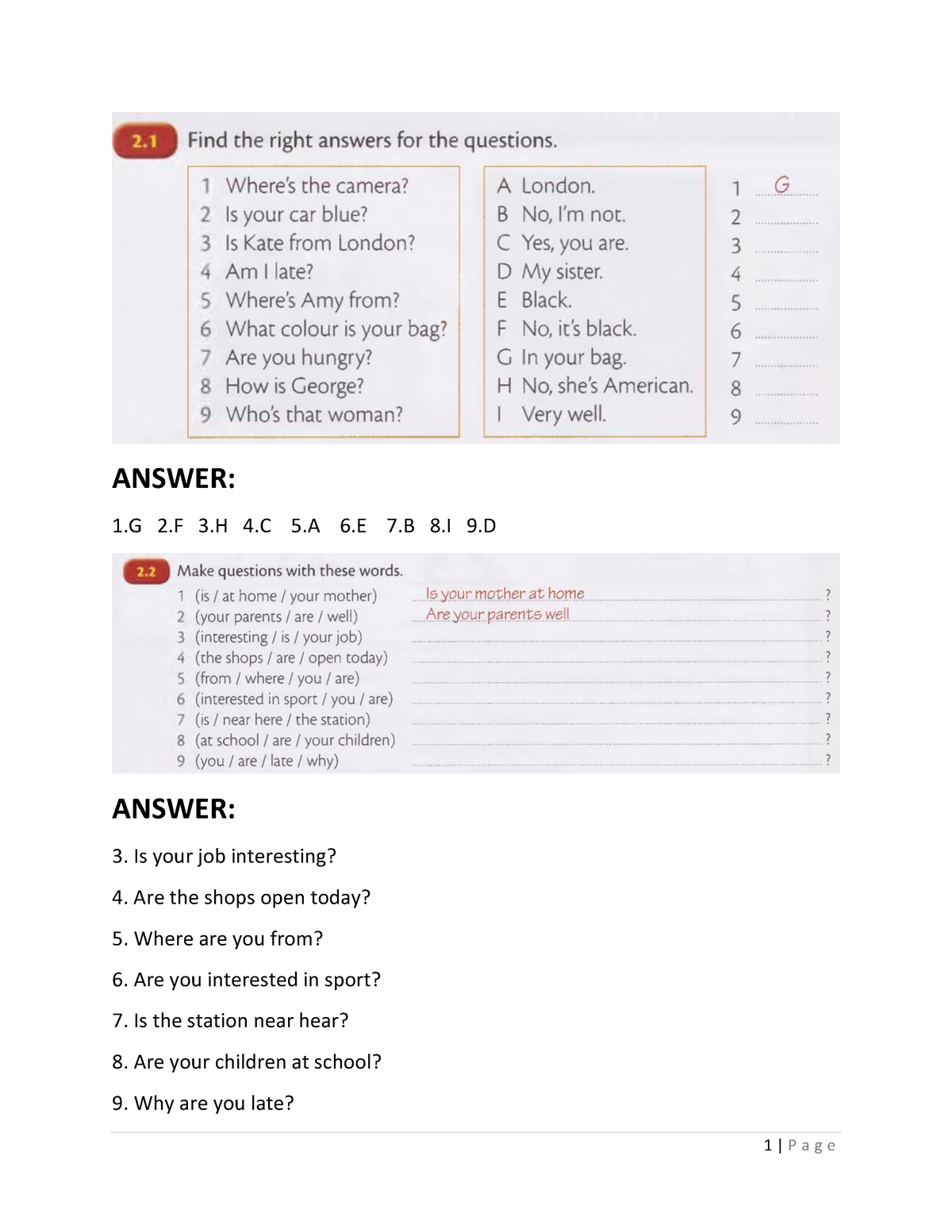 2.1 Find the right answers for the questions.

1 Where's the camera?
2 Is your car blue?
3 Is Kate from London?
4 Am I late?
5 Where's Amy from?
6 What colour is your bag?
7 Are you hungry?
8 How is George?
9 Who's that woman?

A London.
B No, I'm not.
C Yes, you are.
D My sister.
E Black.
F No, it's black.
G In your bag.
H No, she's American.
I Very well.

1 G
2
3
4
5
6
7
8
9

ANSWER:

1.G 2.F 3.H 4.C 5.A 6.E 7.B 8.I 9.D

2.2 Make questions with these words.

1 (is / at home / your mother) Is your mother at home ?
2 (your parents / are / well) Are your parents well ?
3 (interesting / is / your job) ?
4 (the shops / are / open today) ?
5 (from / where / you / are) ?
6 (interested in sport / you / are) ?
7 (is / near here / the station) ?
8 (at school / are / your children) ?
9 (you / are / late / why) ?

ANSWER:

3. Is your job interesting?

4. Are the shops open today?

5. Where are you from?

6. Are you interested in sport?

7. Is the station near hear?

8. Are your children at school?

9. Why are you late?

1 | Page